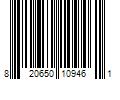 8 20650 10946 1